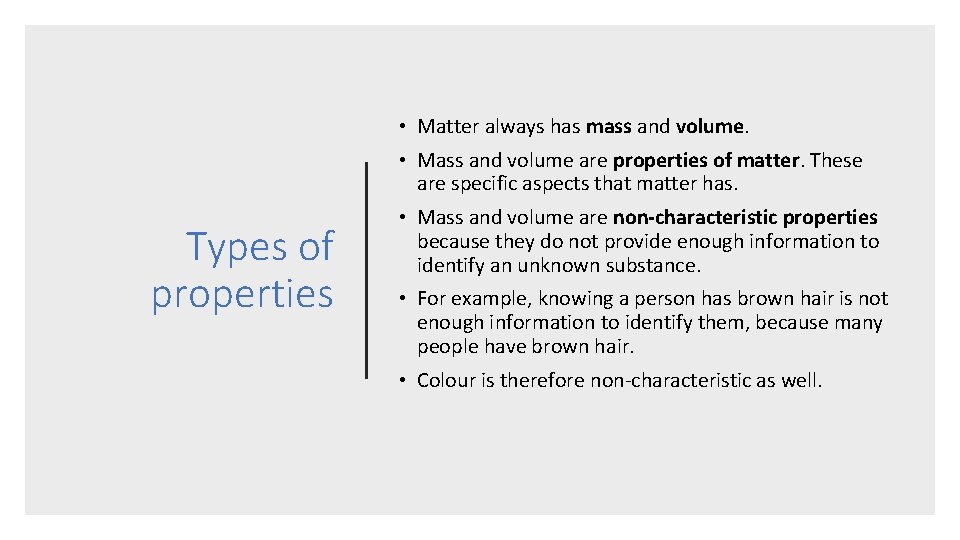 Types of properties

• Matter always has mass and volume.

• Mass and volume are properties of matter. These are specific aspects that matter has.

• Mass and volume are non-characteristic properties because they do not provide enough information to identify an unknown substance.

• For example, knowing a person has brown hair is not enough information to identify them, because many people have brown hair.

• Colour is therefore non-characteristic as well.